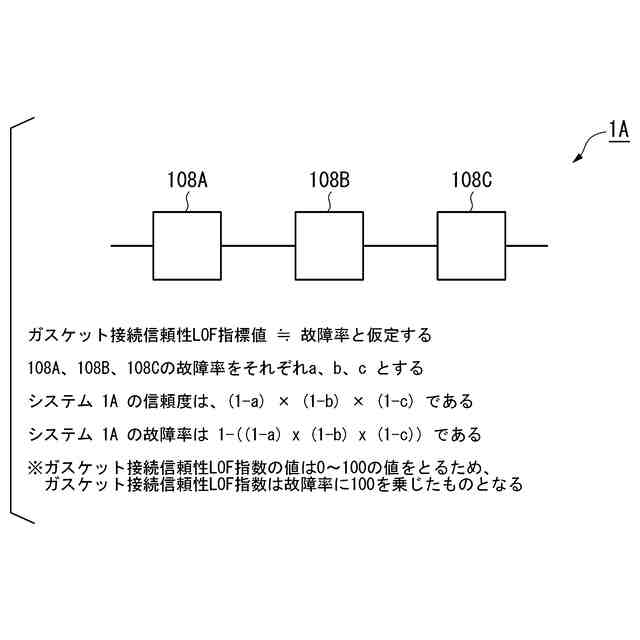 1A

108A

108B

108C

ガスケット接続信頼性LOF指標値 ≒ 故障率と仮定する

108A、108B、108Cの故障率をそれぞれa、b、c とする

システム 1A の信頼度は、(1-a) × (1-b) × (1-c) である

システム 1A の故障率は 1-((1-a) x (1-b) x (1-c)) である

※ガスケット接続信頼性LOF指数の値は0～100の値をとるため、ガスケット接続信頼性LOF指数は故障率に100を乗じたものとなる